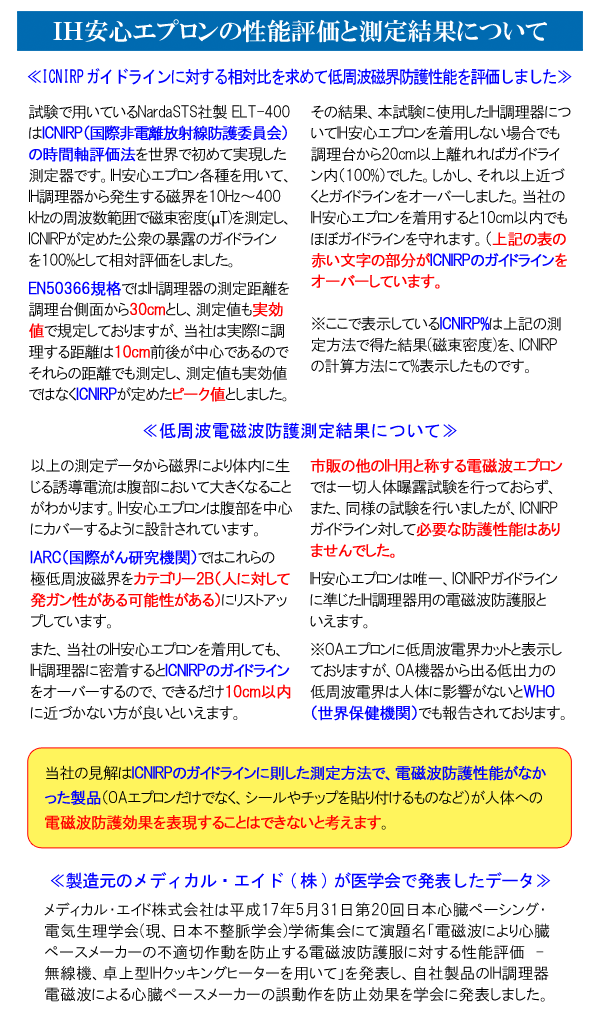 IH安心エプロンの性能評価と測定結果について

≪ICNIRPガイドラインに対する相対比を求めて低周波磁界防護性能を評価しました≫

試験で用いているNardaSTS社製 ELT-400はICNIRP（国際非電離放射線防護委員会）の時間軸評価法を世界で初めて実現した測定器です。IH安心エプロン各種を用いて、IH調理器から発生する磁界を10Hz～400kHzの周波数範囲で磁束密度(μT)を測定し、ICNIRPが定めた公衆の暴露のガイドラインを100%として相対評価をしました。

EN50366規格ではIH調理器の測定距離を調理台側面から30cmとし、測定値も実効値で規定しておりますが、当社は実際に調理する距離は10cm前後が中心であるのでそれらの距離でも測定し、測定値も実効値ではなくICNIRPが定めたピーク値としました。

その結果、本試験に使用したIH調理器についてIH安心エプロンを着用しない場合でも調理台から20cm以上離れればガイドライン内（100%）でした。しかし、それ以上近づくとガイドラインをオーバーしました。当社のIH安心エプロンを着用すると10cm以内でもほぼガイドラインを守れます。（上記の表の赤い文字の部分がICNIRPのガイドラインをオーバーしています。

※ここで表示しているICNIRP%は上記の測定方法で得た結果（磁束密度）を、ICNIRPの計算方法にて%表示したものです。

≪低周波電磁波防護測定結果について≫

以上の測定データから磁界により体内に生じる誘導電流は腹部において大きくなることがわかります。IH安心エプロンは腹部を中心にカバーするように設計されています。

IARC（国際がん研究機関）ではこれらの極低周波磁界をカテゴリー2B（人に対して発ガン性がある可能性がある）にリストアップしています。

また、当社のIH安心エプロンを着用しても、IH調理器に密着するとICNIRPのガイドラインをオーバーするので、できるだけ10cm以内に近づかない方が良いといえます。

市販の他のIH用と称する電磁波エプロンでは一切人体曝露試験を行っておらず、また、同様の試験を行いましたが、ICNIRPガイドライン対して必要な防護性能はありませんでした。

IH安心エプロンは唯一、ICNIRPガイドラインに準じたIH調理器用の電磁波防護服といえます。

※OAエプロンに低周波電界カットと表示しておりますが、OA機器から出る低出力の低周波電界は人体に影響がないとWHO（世界保健機関）でも報告されております。

当社の見解はICNIRPのガイドラインに則した測定方法で、電磁波防護性能がなかった製品（OAエプロンだけでなく、シールやチップを貼り付けるものなど）が人体への電磁波防護効果を表現することはできないと考えます。

≪製造元のメディカル・エイド（株）が医学会で発表したデータ≫

メディカル・エイド株式会社は平成17年5月31日第20回日本心臓ペーシング・電気生理学会（現、日本不整脈学会）学術集会にて演題名「電磁波により心臓ペースメーカーの不適切作動を防止する電磁波防護服に対する性能評価 －無線機、卓上型IHクッキングヒーターを用いて」を発表し、自社製品のIH調理器電磁波による心臓ペースメーカーの誤動作を防止効果を学会に発表しました。